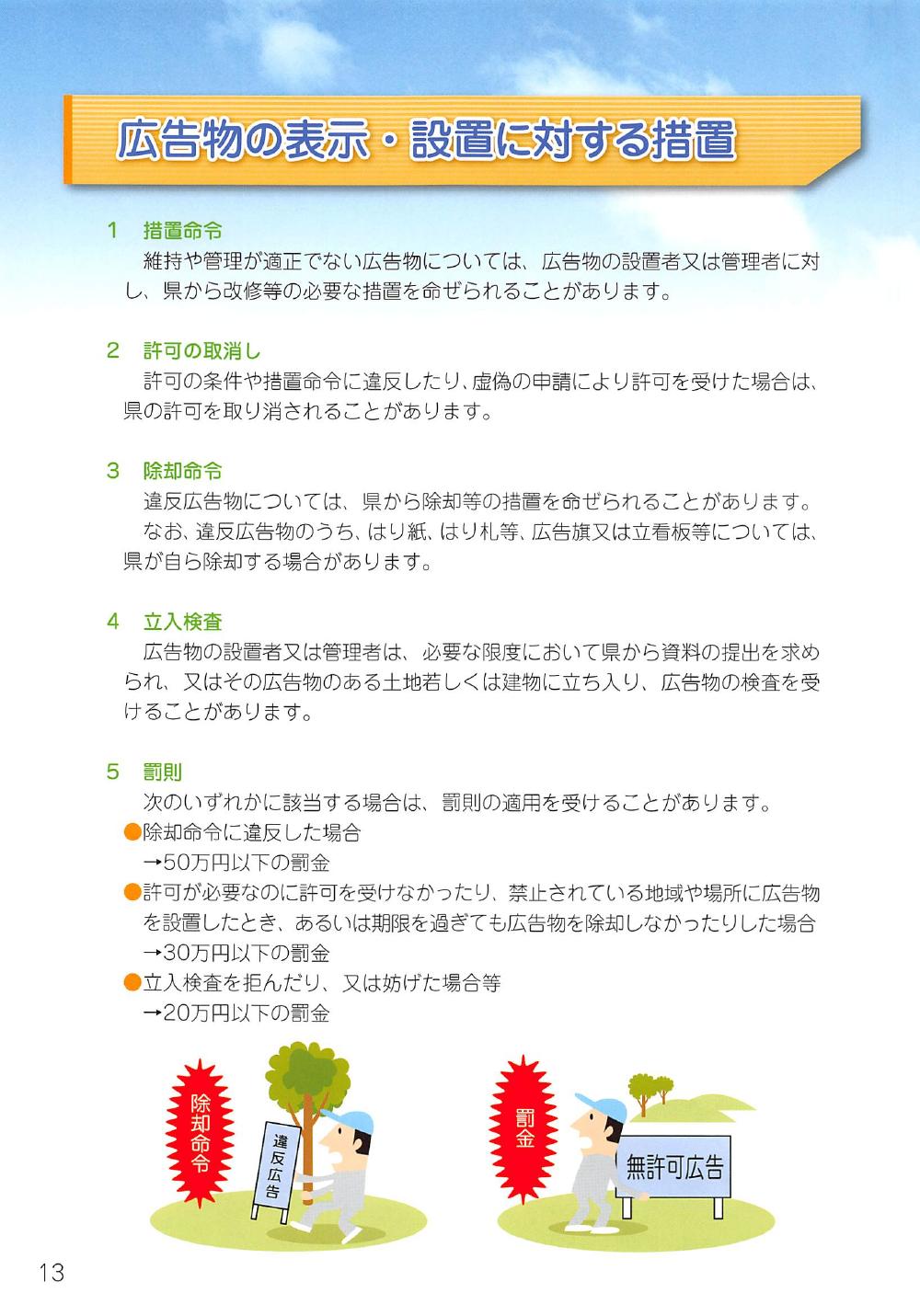 広告物の表示・設置に対する措置

1　措置命令
維持や管理が適正でない広告物については、広告物の設置者又は管理者に対し、県から改修等の必要な措置を命ぜられることがあります。

2　許可の取消し
許可の条件や措置命令に違反したり、虚偽の申請により許可を受けた場合は、県の許可を取り消されることがあります。

3　除却命令
違反広告物については、県から除却等の措置を命ぜられることがあります。
なお、違反広告物のうち、はり紙、はり札等、広告旗又は立看板等については、県が自ら除却する場合があります。

4　立入検査
広告物の設置者又は管理者は、必要な限度において県から資料の提出を求められ、又はその広告物のある土地若しくは建物に立ち入り、広告物の検査を受けることがあります。

5　罰則
次のいずれかに該当する場合は、罰則の適用を受けることがあります。
●除却命令に違反した場合
→50万円以下の罰金
●許可が必要なのに許可を受けなかったり、禁止されている地域や場所に広告物を設置したとき、あるいは期限を過ぎても広告物を除却しなかったりした場合
→30万円以下の罰金
●立入検査を拒んだり、又は妨げた場合等
→20万円以下の罰金

除却命令

違反広告

罰金

無許可広告

13